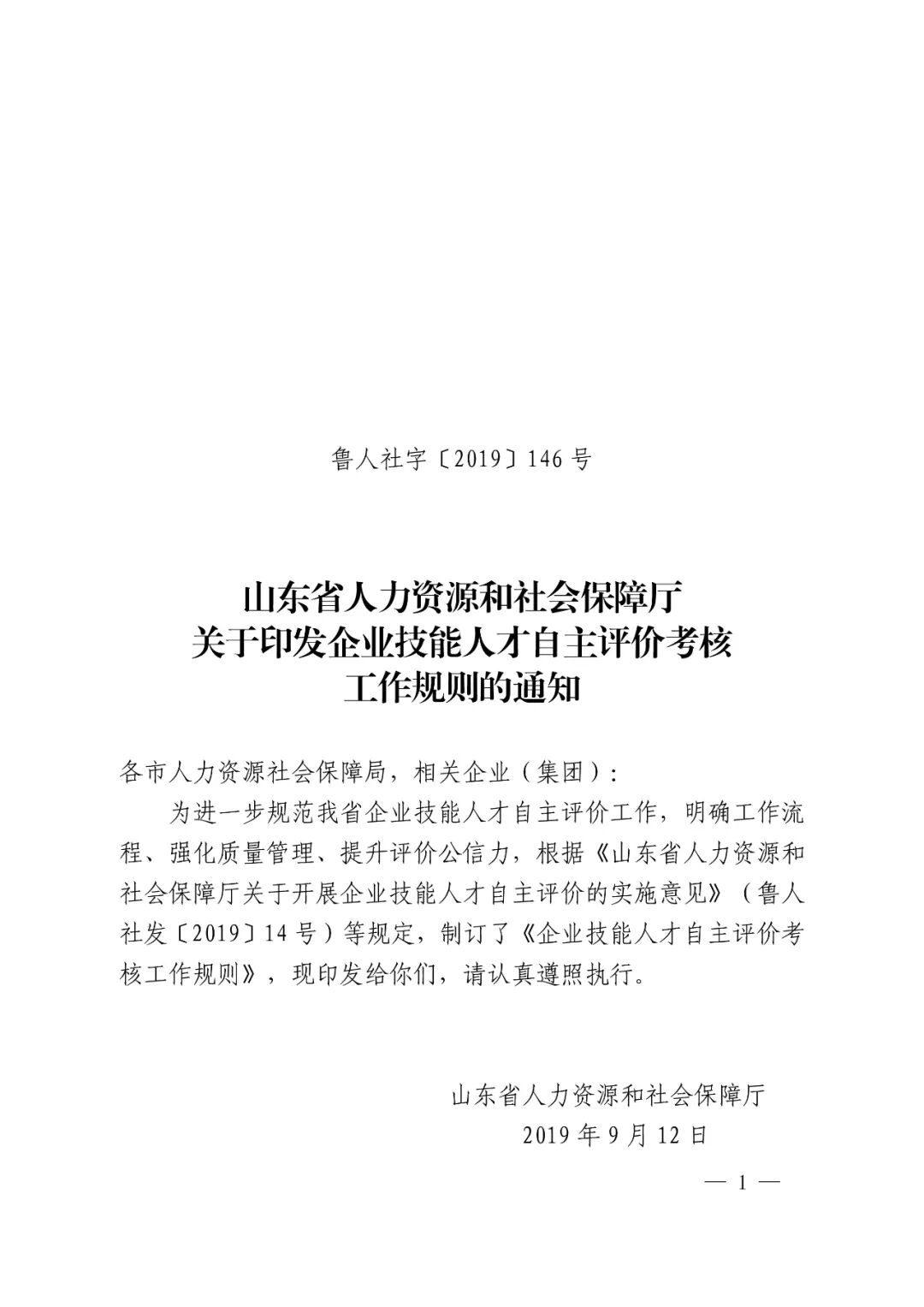 鲁人社字〔2019〕146号

山东省人力资源和社会保障厅
关于印发企业技能人才自主评价考核
工作规则的通知

各市人力资源社会保障局，相关企业（集团）：

为进一步规范我省企业技能人才自主评价工作，明确工作流程、强化质量管理、提升评价公信力，根据《山东省人力资源和社会保障厅关于开展企业技能人才自主评价的实施意见》（鲁人社发〔2019〕14号）等规定，制订了《企业技能人才自主评价考核工作规则》，现印发给你们，请认真遵照执行。

山东省人力资源和社会保障厅
2019年9月12日

— 1 —